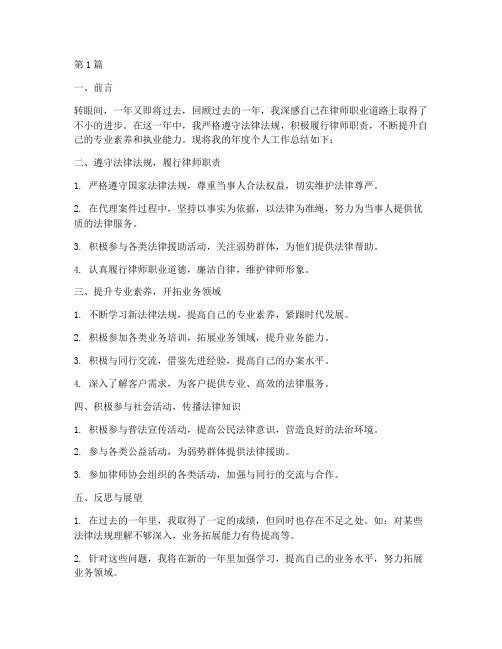 第1篇

一、前言

转眼间，一年又即将过去，回顾过去的一年，我深感自己在律师职业道路上取得了不小的进步。在这一年中，我严格遵守法律法规，积极履行律师职责，不断提升自己的专业素养和执业能力。现将我的年度个人工作总结如下：

二、遵守法律法规，履行律师职责

1. 严格遵守国家法律法规，尊重当事人合法权益，切实维护法律尊严。

2. 在代理案件过程中，坚持以事实为依据，以法律为准绳，努力为当事人提供优质的法律服务。

3. 积极参与各类法律援助活动，关注弱势群体，为他们提供法律帮助。

4. 认真履行律师职业道德，廉洁自律，维护律师形象。

三、提升专业素养，开拓业务领域

1. 不断学习新法律法规，提高自己的专业素养，紧跟时代发展。

2. 积极参加各类业务培训，拓展业务领域，提升业务能力。

3. 积极与同行交流，借鉴先进经验，提高自己的办案水平。

4. 深入了解客户需求，为客户提供专业、高效的法律服务。

四、积极参与社会活动，传播法律知识

1. 积极参与普法宣传活动，提高公民法律意识，营造良好的法治环境。

2. 参与各类公益活动，为弱势群体提供法律援助。

3. 参加律师协会组织的各类活动，加强与同行的交流与合作。

五、反思与展望

1. 在过去的一年里，我取得了一定的成绩，但同时也存在不足之处。如：对某些法律法规理解不够深入，业务拓展能力有待提高等。

2. 针对这些问题，我将在新的一年里加强学习，提高自己的业务水平，努力拓展业务领域。